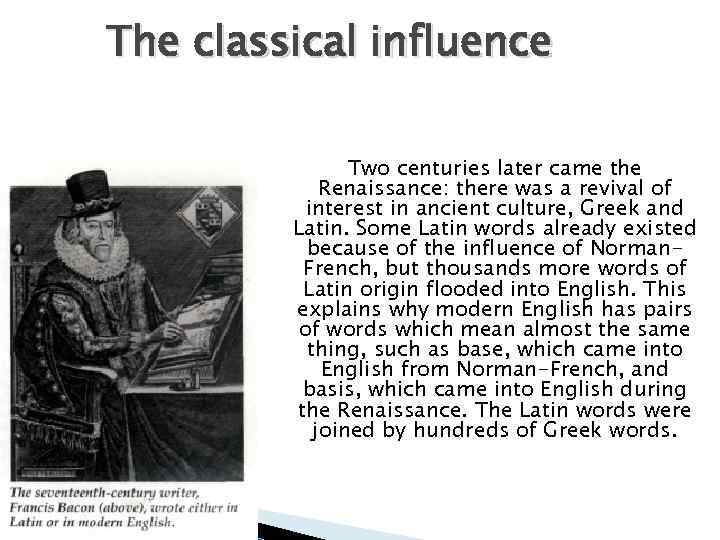 The classical influence

Two centuries later came the Renaissance: there was a revival of interest in ancient culture, Greek and Latin. Some Latin words already existed because of the influence of Norman-French, but thousands more words of Latin origin flooded into English. This explains why modern English has pairs of words which mean almost the same thing, such as base, which came into English from Norman-French, and basis, which came into English during the Renaissance. The Latin words were joined by hundreds of Greek words.

The seventeenth-century writer, Francis Bacon (above), wrote either in Latin or in modern English.